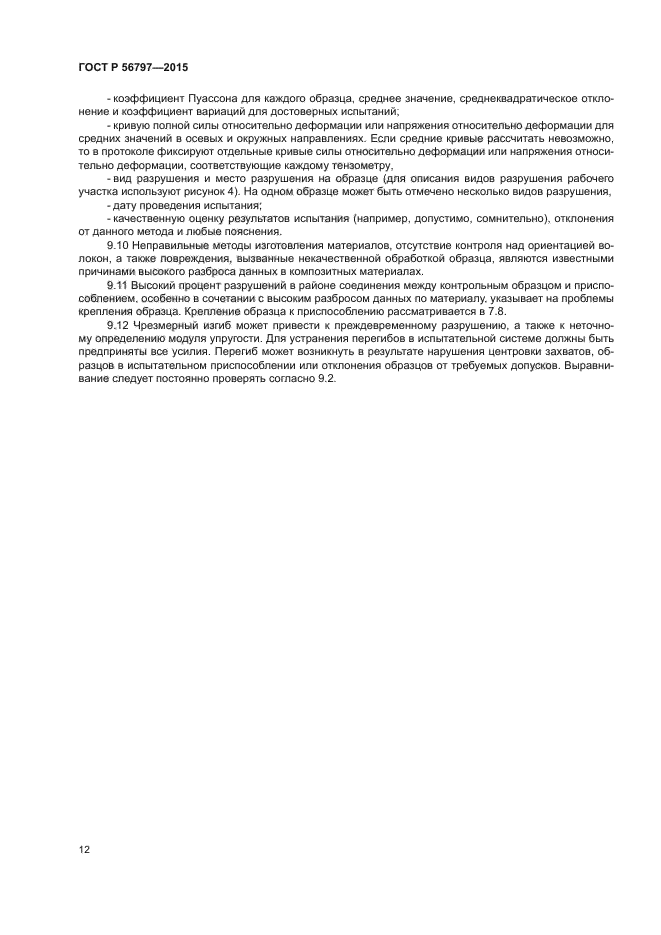 ГОСТ Р 56797—2015

- коэффициент Пуассона для каждого образца, среднее значение, среднеквадратическое отклонение и коэффициент вариаций для достоверных испытаний;

- кривую полной силы относительно деформации или напряжения относительно деформации для средних значений в осевых и окружных направлениях. Если средние кривые рассчитать невозможно, то в протоколе фиксируют отдельные кривые силы относительно деформации или напряжения относительно деформации, соответствующие каждому тензометру,

- вид разрушения и место разрушения на образце (для описания видов разрушения рабочего участка используют рисунок 4). На одном образце может быть отмечено несколько видов разрушения,

- дату проведения испытания;

- качественную оценку результатов испытания (например, допустимо, сомнительно), отклонения от данного метода и любые пояснения.

9.10 Неправильные методы изготовления материалов, отсутствие контроля над ориентацией волокон, а также повреждения, вызванные некачественной обработкой образца, являются известными причинами высокого разброса данных в композитных материалах.

9.11 Высокий процент разрушений в районе соединения между контрольным образцом и приспособлением, особенно в сочетании с высоким разбросом данных по материалу, указывает на проблемы крепления образца. Крепление образца к приспособлению рассматривается в 7.8.

9.12 Чрезмерный изгиб может привести к преждевременному разрушению, а также к неточному определению модуля упругости. Для устранения перегибов в испытательной системе должны быть предприняты все усилия. Перегиб может возникнуть в результате нарушения центровки захватов, образцов в испытательном приспособлении или отклонения образцов от требуемых допусков. Выравнивание следует постоянно проверять согласно 9.2.

12